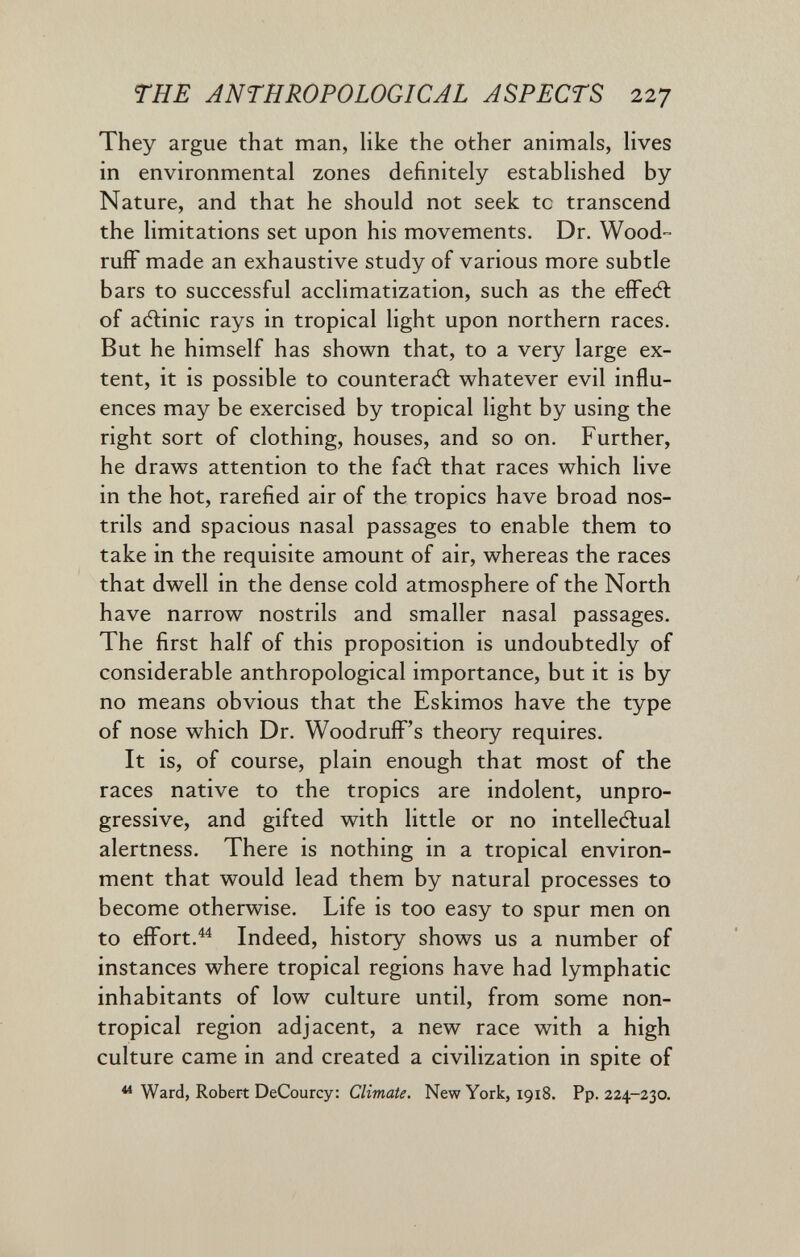 THE ANTHROPOLOGICAL ASPECTS 227

They argue that man, like the other animals, lives in environmental zones definitely established by Nature, and that he should not seek to transcend the limitations set upon his movements. Dr. Woodruff made an exhaustive study of various more subtle bars to successful acclimatization, such as the effect of actinic rays in tropical light upon northern races. But he himself has shown that, to a very large extent, it is possible to counteract whatever evil influences may be exercised by tropical light by using the right sort of clothing, houses, and so on. Further, he draws attention to the fact that races which live in the hot, rarefied air of the tropics have broad nostrils and spacious nasal passages to enable them to take in the requisite amount of air, whereas the races that dwell in the dense cold atmosphere of the North have narrow nostrils and smaller nasal passages. The first half of this proposition is undoubtedly of considerable anthropological importance, but it is by no means obvious that the Eskimos have the type of nose which Dr. Woodruff's theory requires.

It is, of course, plain enough that most of the races native to the tropics are indolent, unprogressive, and gifted with little or no intellectual alertness. There is nothing in a tropical environment that would lead them by natural processes to become otherwise. Life is too easy to spur men on to effort.$^{44}$ Indeed, history shows us a number of instances where tropical regions have had lymphatic inhabitants of low culture until, from some non-tropical region adjacent, a new race with a high culture came in and created a civilization in spite of

$^{44}$ Ward, Robert DeCourcy: Climate. New York, 1918. Pp. 224–230.